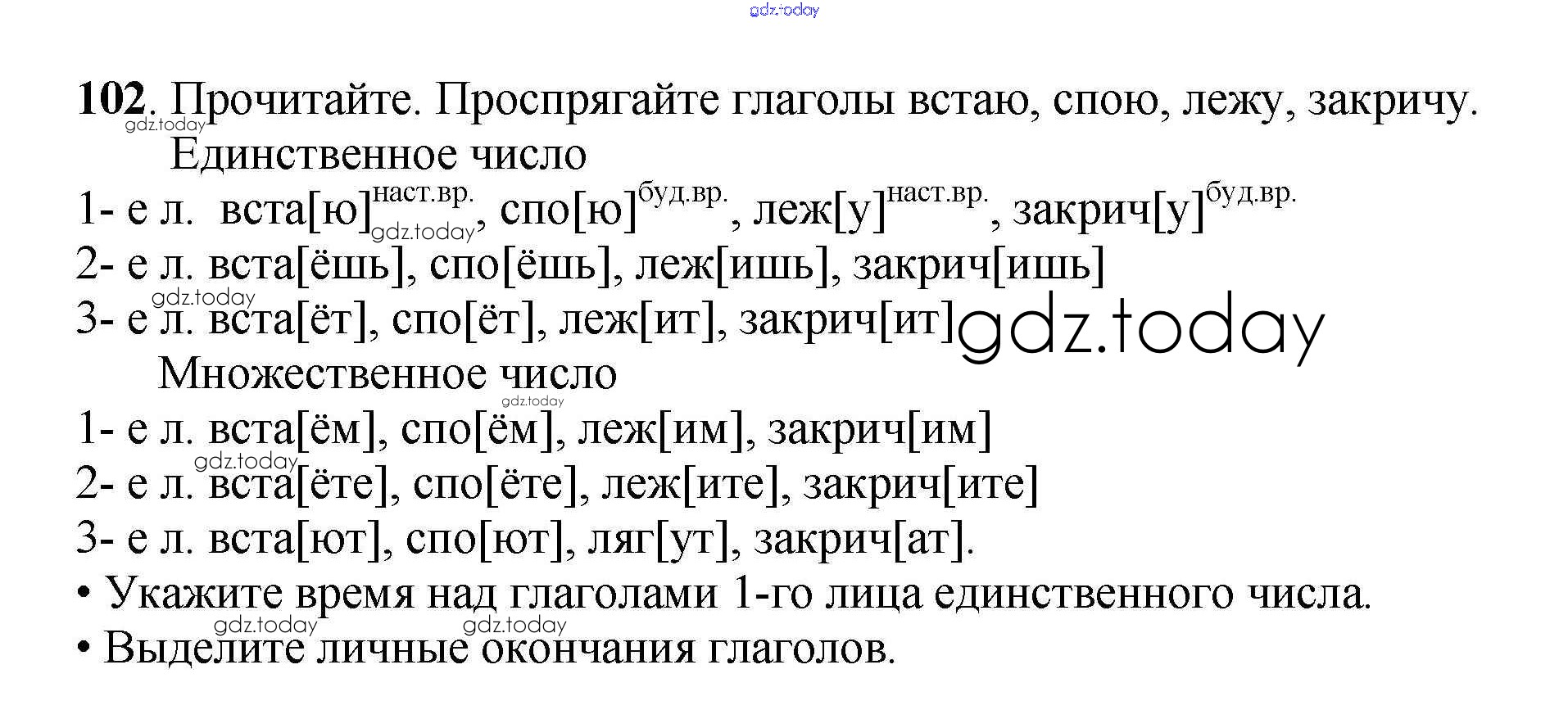 gdz.today

**102**. Прочитайте. Проспрягайте глаголы встаю, спою, лежу, закричу.
gdz.today

Единственное число

1- е л. вста[ю]$^{наст.вр.}$, спо[ю]$^{буд.вр.}$, леж[у]$^{наст.вр.}$, закрич[у]$^{буд.вр.}$
gdz.today

2- е л. вста[ёшь], спо[ёшь], леж[ишь], закрич[ишь]
gdz.today

3- е л. вста[ёт], спо[ёт], леж[ит], закрич[ит]

gdz.today

Множественное число
gdz.today

1- е л. вста[ём], спо[ём], леж[им], закрич[им]
gdz.today

2- е л. вста[ёте], спо[ёте], леж[ите], закрич[ите]

3- е л. вста[ют], спо[ют], ляг[ут], закрич[ат].

• Укажите время над глаголами 1-го лица единственного числа.
gdz.today gdz.today

• Выделите личные окончания глаголов.